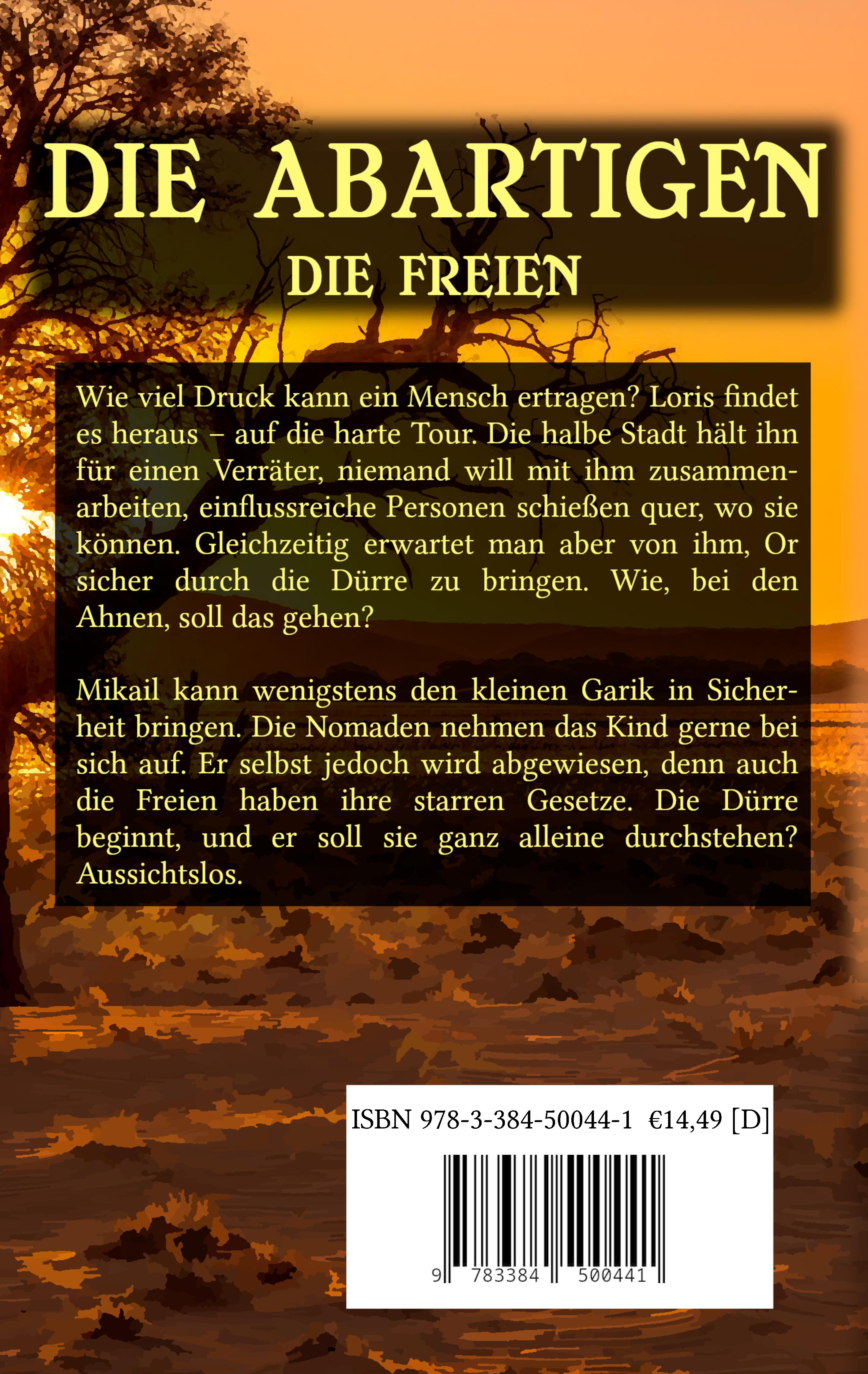 DIE ABARTIGEN
DIE FREIEN

Wie viel Druck kann ein Mensch ertragen? Loris findet es heraus – auf die harte Tour. Die halbe Stadt hält ihn für einen Verräter, niemand will mit ihm zusammenarbeiten, einflussreiche Personen schießen quer, wo sie können. Gleichzeitig erwartet man aber von ihm, Or sicher durch die Dürre zu bringen. Wie, bei den Ahnen, soll das gehen?

Mikail kann wenigstens den kleinen Garik in Sicherheit bringen. Die Nomaden nehmen das Kind gerne bei sich auf. Er selbst jedoch wird abgewiesen, denn auch die Freien haben ihre starren Gesetze. Die Dürre beginnt, und er soll sie ganz alleine durchstehen? Aussichtslos.

ISBN 978-3-384-50044-1 €14,49 [D]

9 783384 500441